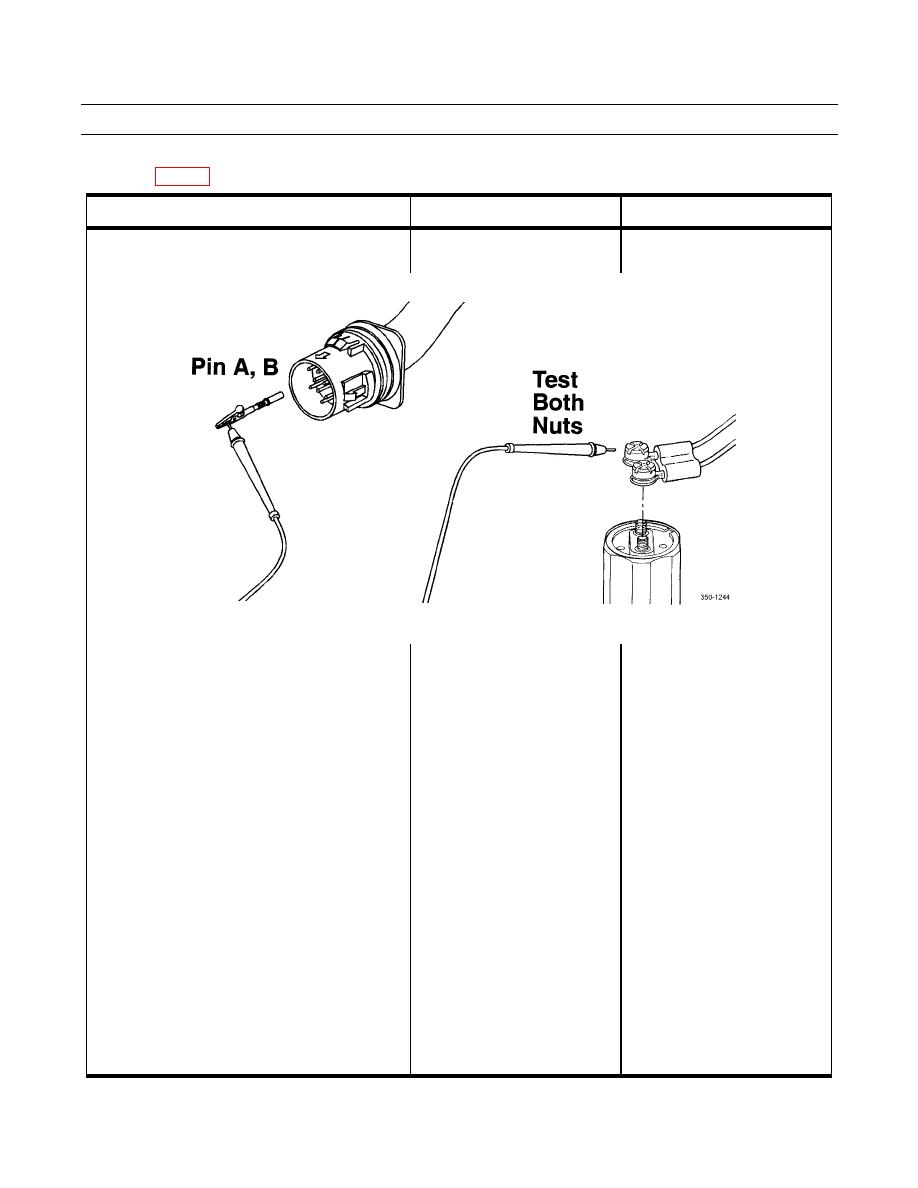 Pin A, B

Test Both Nuts

350-1244